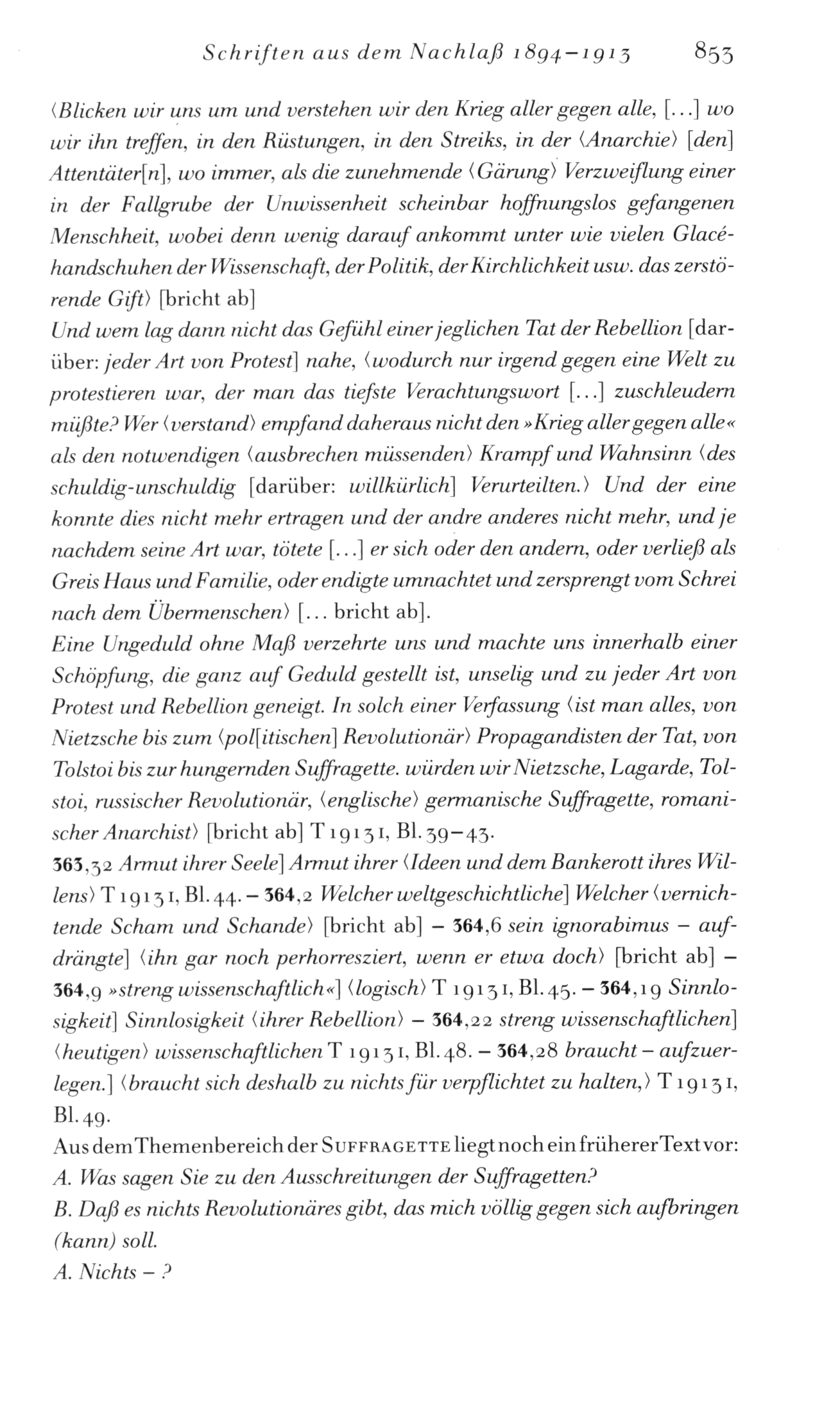 Schriften aus dem Nachlaß 1894–1913 853

⟨Blicken wir uns um und verstehen wir den Krieg aller gegen alle, [...] wo wir ihn treffen, in den Rüstungen, in den Streiks, in der ⟨Anarchie⟩ [den] Attentäter[n], wo immer, als die zunehmende ⟨Gärung⟩ Verzweiflung einer in der Fallgrube der Unwissenheit scheinbar hoffnungslos gefangenen Menschheit, wobei denn wenig darauf ankommt unter wie vielen Glacéhandschuhen der Wissenschaft, der Politik, der Kirchlichkeit usw. das zerstörende Gift⟩ [bricht ab]
Und wem lag dann nicht das Gefühl einer jeglichen Tat der Rebellion [darüber: jeder Art von Protest] nahe, ⟨wodurch nur irgend gegen eine Welt zu protestieren war, der man das tiefste Verachtungswort [...] zuschleudern müßte? Wer ⟨verstand⟩ empfand daheraus nicht den »Krieg aller gegen alle« als den notwendigen ⟨ausbrechen müssenden⟩ Krampf und Wahnsinn ⟨des schuldig-unschuldig [darüber: willkürlich] Verurteilten.⟩ Und der eine konnte dies nicht mehr ertragen und der andre anderes nicht mehr, und je nachdem seine Art war, tötete [...] er sich oder den andern, oder verließ als Greis Haus und Familie, oder endigte umnachtet und zersprengt vom Schrei nach dem Übermenschen⟩ [... bricht ab].
Eine Ungeduld ohne Maß verzehrte uns und machte uns innerhalb einer Schöpfung, die ganz auf Geduld gestellt ist, unselig und zu jeder Art von Protest und Rebellion geneigt. In solch einer Verfassung ⟨ist man alles, von Nietzsche bis zum ⟨pol[itischen] Revolutionär⟩ Propagandisten der Tat, von Tolstoi bis zur hungernden Suffragette. würden wir Nietzsche, Lagarde, Tolstoi, russischer Revolutionär, ⟨englische⟩ germanische Suffragette, romanischer Anarchist⟩ [bricht ab] T 1913 I, Bl. 39–43.
363,32 Armut ihrer Seele] Armut ihrer ⟨Ideen und dem Bankerott ihres Willens⟩ T 1913 I, Bl. 44. – 364,2 Welcher weltgeschichtliche] Welcher ⟨vernichtende Scham und Schande⟩ [bricht ab] – 364,6 sein ignorabimus – aufdrängte] ⟨ihn gar noch perhorresziert, wenn er etwa doch⟩ [bricht ab] – 364,9 »streng wissenschaftlich«] ⟨logisch⟩ T 1913 I, Bl. 45. – 364,19 Sinnlosigkeit] Sinnlosigkeit ⟨ihrer Rebellion⟩ – 364,22 streng wissenschaftlichen] ⟨heutigen⟩ wissenschaftlichen T 1913 I, Bl. 48. – 364,28 braucht – aufzuerlegen.] ⟨braucht sich deshalb zu nichts für verpflichtet zu halten,⟩ T 1913 I, Bl. 49.
Aus dem Themenbereich der SUFFRAGETTE liegt noch ein früherer Text vor:
A. Was sagen Sie zu den Ausschreitungen der Suffragetten?
B. Daß es nichts Revolutionäres gibt, das mich völlig gegen sich aufbringen (kann) soll.
A. Nichts – ?